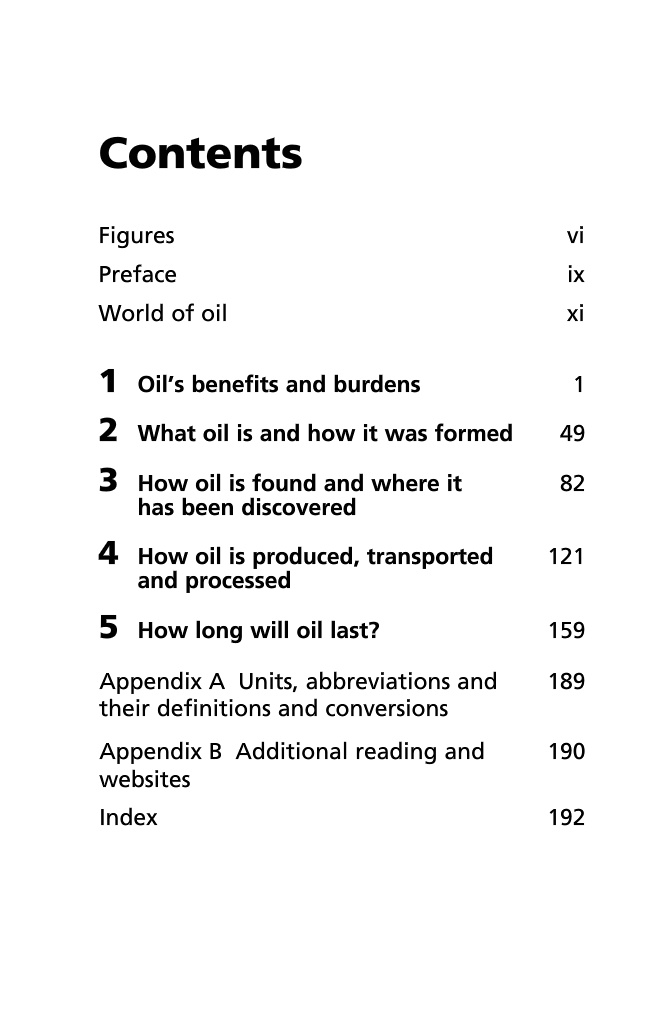 Contents

Figures vi
Preface ix
World of oil xi

1 Oil's benefits and burdens 1
2 What oil is and how it was formed 49
3 How oil is found and where it has been discovered 82
4 How oil is produced, transported and processed 121
5 How long will oil last? 159

Appendix A Units, abbreviations and their definitions and conversions 189
Appendix B Additional reading and websites 190
Index 192